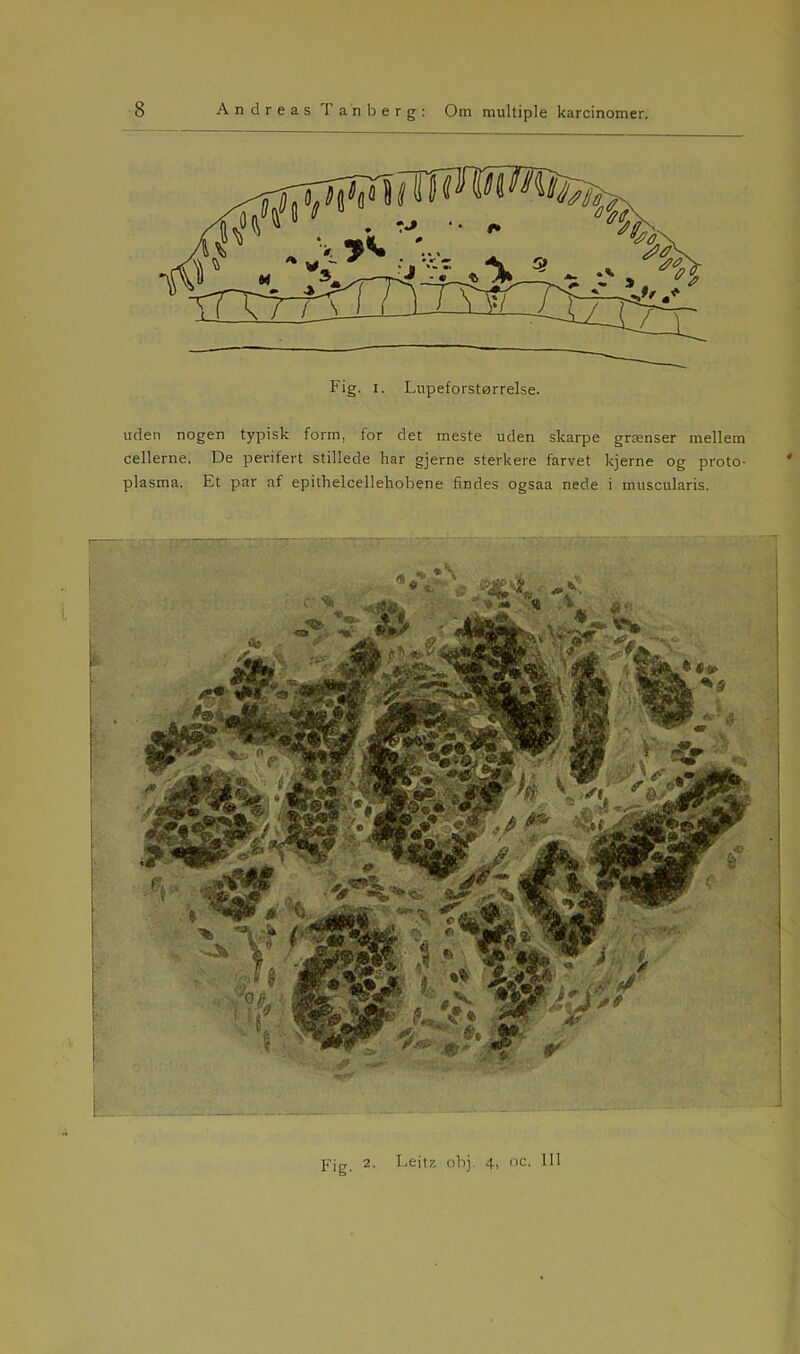 8 Andreas Tanberg: Om multiple karcinomer.

Fig. 1. Lupeforstørrelse.

uden nogen typisk form, for det meste uden skarpe grænser mellem cellerne. De perifert stillede har gjerne sterkere farvet kjerne og protoplasma. Et par af epithelcellehobene findes ogsaa nede i muscularis.

Fig. 2. Leitz obj. 4, oc. III